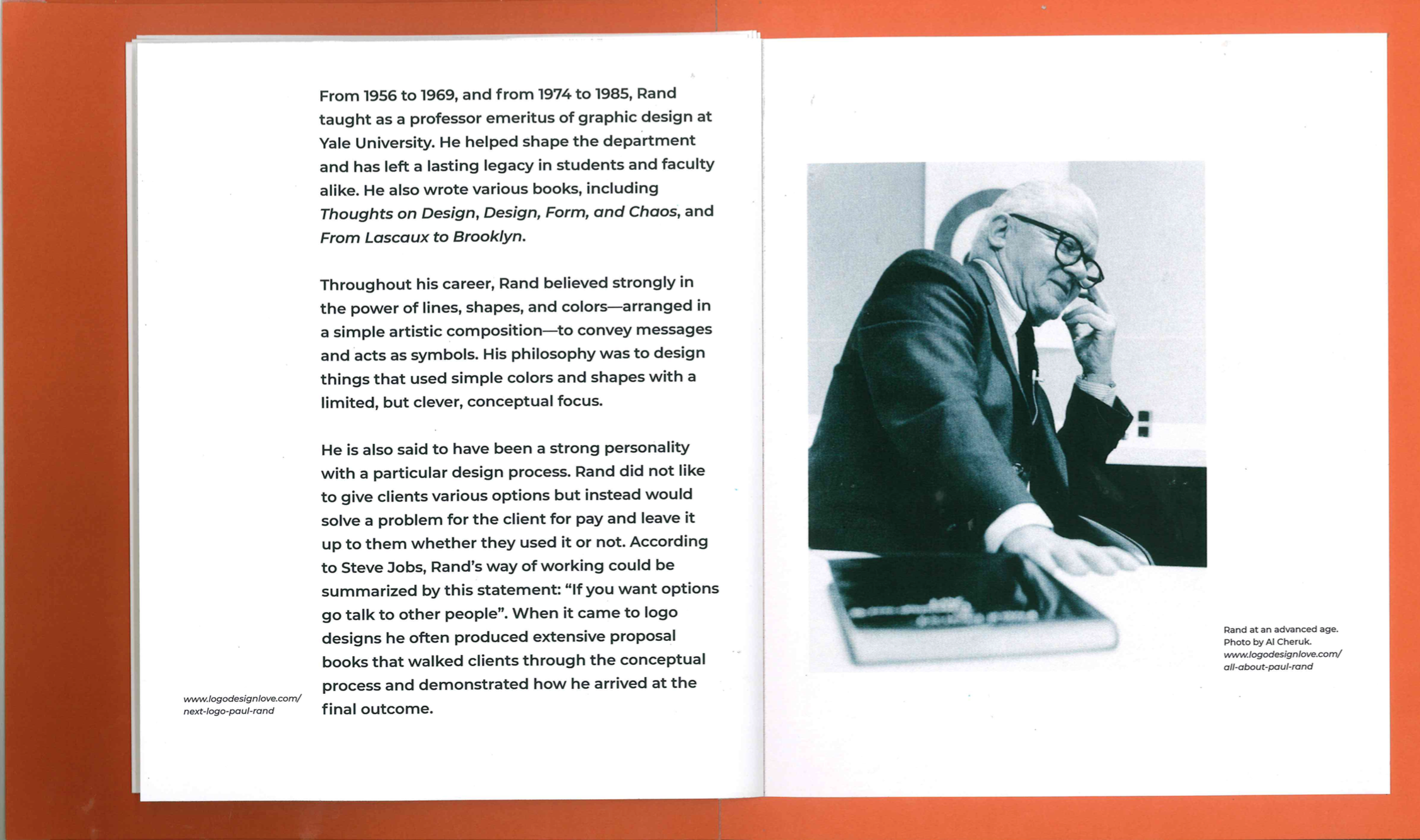 From 1956 to 1969, and from 1974 to 1985, Rand taught as a professor emeritus of graphic design at Yale University. He helped shape the department and has left a lasting legacy in students and faculty alike. He also wrote various books, including Thoughts on Design, Design, Form, and Chaos, and From Lascaux to Brooklyn.

Throughout his career, Rand believed strongly in the power of lines, shapes, and colors—arranged in a simple artistic composition—to convey messages and acts as symbols. His philosophy was to design things that used simple colors and shapes with a limited, but clever, conceptual focus.

He is also said to have been a strong personality with a particular design process. Rand did not like to give clients various options but instead would solve a problem for the client for pay and leave it up to them whether they used it or not. According to Steve Jobs, Rand's way of working could be summarized by this statement: "If you want options go talk to other people". When it came to logo designs he often produced extensive proposal books that walked clients through the conceptual process and demonstrated how he arrived at the final outcome.

www.logodesignlove.com/
next-logo-paul-rand

Rand at an advanced age.
Photo by Al Cheruk.
www.logodesignlove.com/
all-about-paul-rand